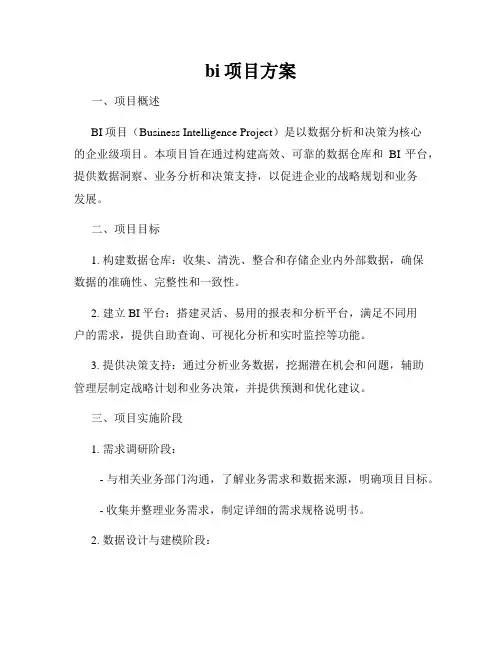 bi 项目方案

一、项目概述

BI 项目（Business Intelligence Project）是以数据分析和决策为核心的企业级项目。本项目旨在通过构建高效、可靠的数据仓库和 BI 平台，提供数据洞察、业务分析和决策支持，以促进企业的战略规划和业务发展。

二、项目目标

1. 构建数据仓库：收集、清洗、整合和存储企业内外部数据，确保数据的准确性、完整性和一致性。

2. 建立 BI 平台：搭建灵活、易用的报表和分析平台，满足不同用户的需求，提供自助查询、可视化分析和实时监控等功能。

3. 提供决策支持：通过分析业务数据，挖掘潜在机会和问题，辅助管理层制定战略计划和业务决策，并提供预测和优化建议。

三、项目实施阶段

1. 需求调研阶段：

- 与相关业务部门沟通，了解业务需求和数据来源，明确项目目标。

- 收集并整理业务需求，制定详细的需求规格说明书。

2. 数据设计与建模阶段：